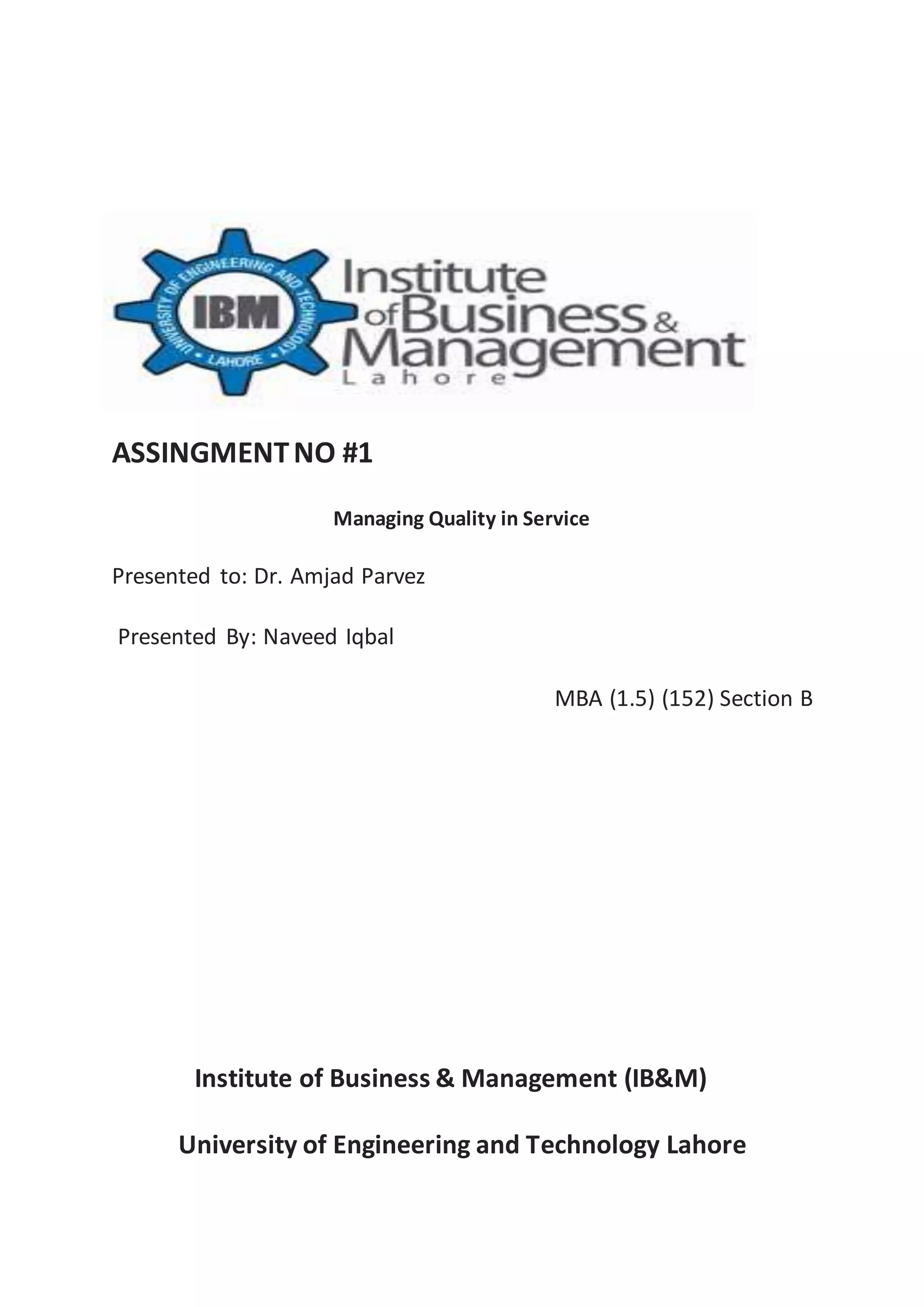 UNIVERSITY OF ENGINEERING AND TECHNOLOGY
IBM
LAHORE

Institute
of Business &
Management
Lahore

ASSINGMENT NO #1

Managing Quality in Service

Presented to: Dr. Amjad Parvez

Presented By: Naveed Iqbal

MBA (1.5) (152) Section B

Institute of Business & Management (IB&M)

University of Engineering and Technology Lahore